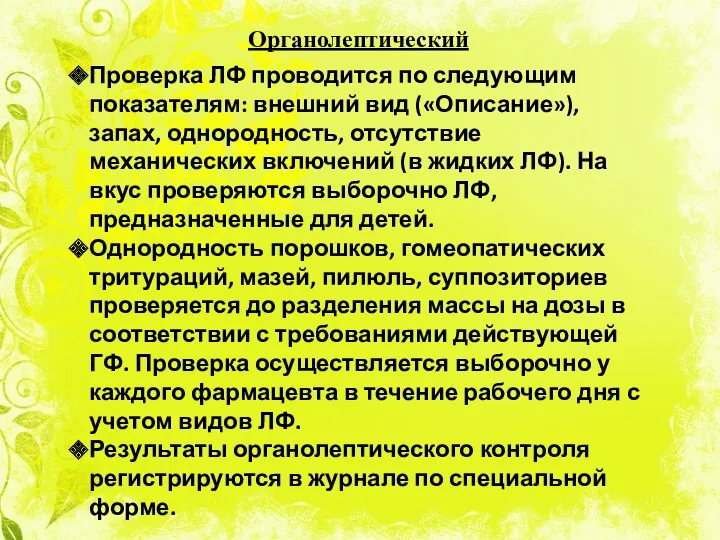 Органолептический

Проверка ЛФ проводится по следующим показателям: внешний вид («Описание»), запах, однородность, отсутствие механических включений (в жидких ЛФ). На вкус проверяются выборочно ЛФ, предназначенные для детей.

Однородность порошков, гомеопатических тритураций, мазей, пилюль, суппозиториев проверяется до разделения массы на дозы в соответствии с требованиями действующей ГФ. Проверка осуществляется выборочно у каждого фармацевта в течение рабочего дня с учетом видов ЛФ.

Результаты органолептического контроля регистрируются в журнале по специальной форме.